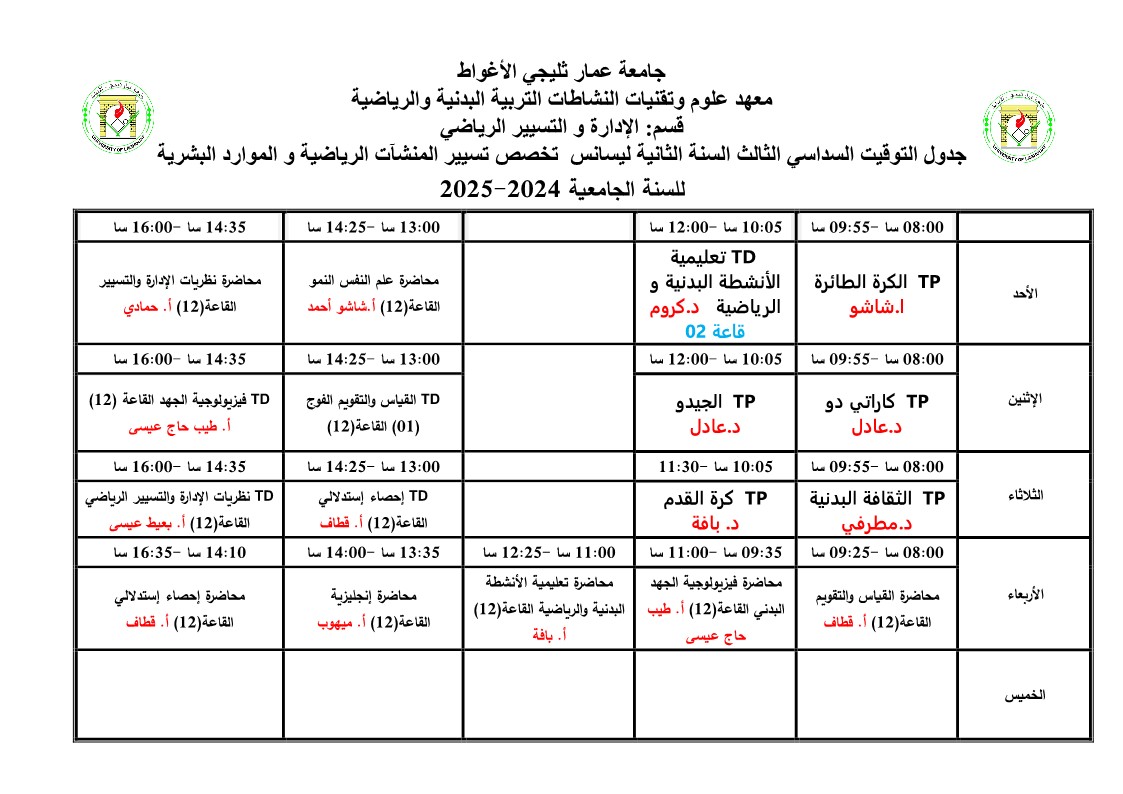 جامعة عمار ثليجي الأغواط
معهد علوم وتقنيات النشاطات التربية البدنية والرياضية
قسم: الإدارة و التسيير الرياضي
جدول التوقيت السداسي الثالث السنة الثانية ليسانس تخصص تسيير المنشآت الرياضية و الموارد البشرية
للسنة الجامعية 2024-2025

| | 08:00 سا -09:55 سا | 10:05 سا -12:00 سا | | 13:00 سا -14:25 سا | 14:35 سا -16:00 سا |
|---|---|---|---|---|---|
| الأحد | TP الكرة الطائرة ا.شاشو | TD تعليمية الأنشطة البدنية و الرياضية د.كروم قاعة 02 | | محاضرة علم النفس النمو القاعة(12) أ.شاشو أحمد | محاضرة نظريات الإدارة والتسيير القاعة(12) أ. حمادي |
| | 08:00 سا -09:55 سا | 10:05 سا -12:00 سا | | 13:00 سا -14:25 سا | 14:35 سا -16:00 سا |
| الإثنين | TP كاراتي دو د.عادل | TP الجيدو د.عادل | | TD القياس والتقويم الفوج (01) القاعة(12) | TD فيزيولوجية الجهد القاعة (12) أ. طيب حاج عيسى |
| | 08:00 سا -09:55 سا | 10:05 سا -11:30 | | 13:00 سا -14:25 سا | 14:35 سا -16:00 سا |
| الثلاثاء | TP الثقافة البدنية د.مطرفي | TP كرة القدم د. بافة | | TD إحصاء إستدلالي القاعة(12) أ. قطاف | TD نظريات الإدارة والتسيير الرياضي القاعة(12) أ. بعيط عيسى |
| | 08:00 سا -09:25 سا | 09:35 سا -11:00 سا | 11:00 سا -12:25 سا | 13:35 سا -14:00 سا | 14:10 سا -16:35 سا |
| الأربعاء | محاضرة القياس والتقويم القاعة(12) أ. قطاف | محاضرة فيزيولوجية الجهد البدني القاعة(12) أ. طيب حاج عيسى | محاضرة تعليمية الأنشطة البدنية والرياضية القاعة(12) أ. بافة | محاضرة إنجليزية القاعة(12) أ. ميهوب | محاضرة إحصاء إستدلالي القاعة(12) أ. قطاف |
| الخميس | | | | | |